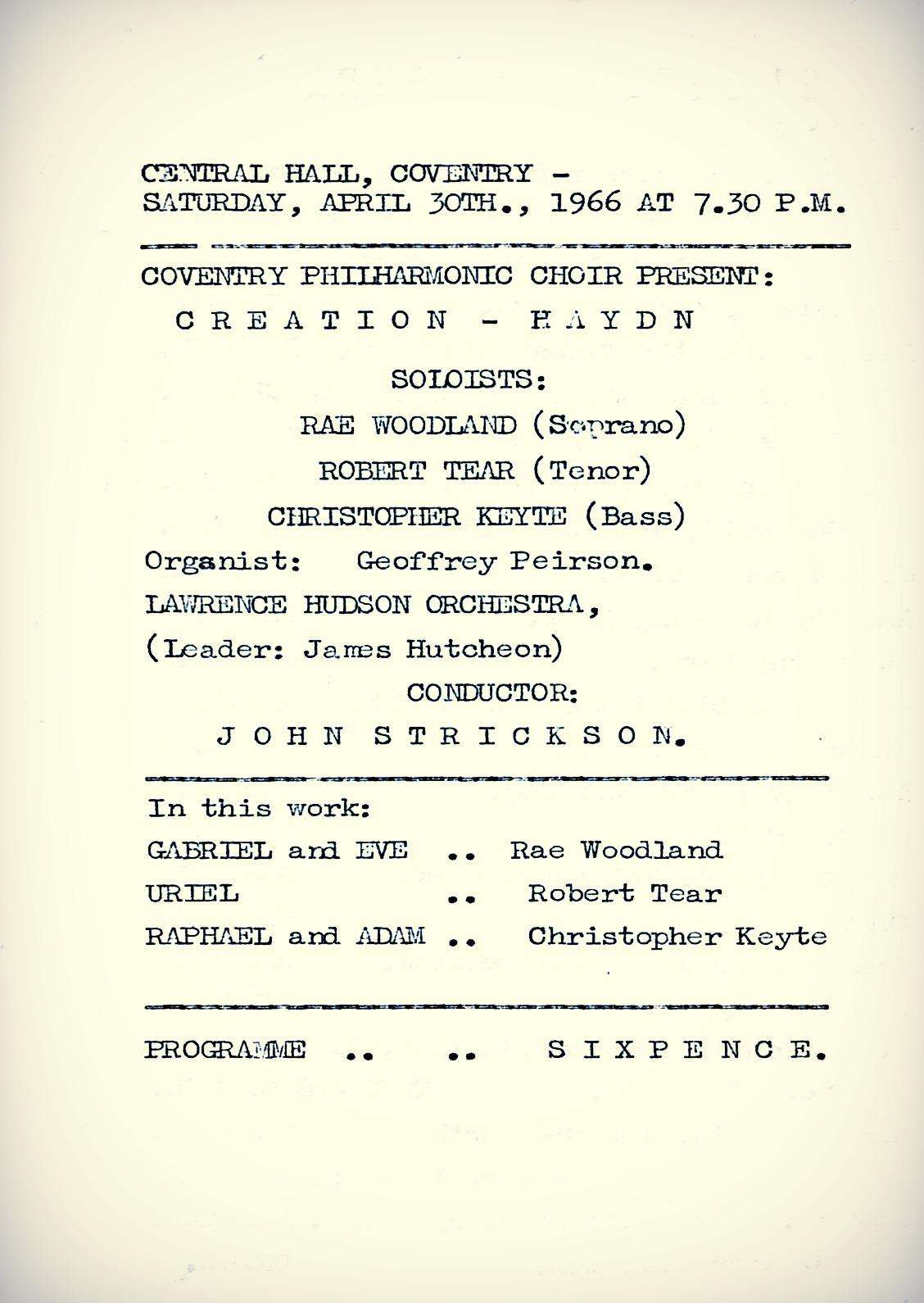 CENTRAL HALL, COVENTRY -
SATURDAY, APRIL 30TH., 1966 AT 7.30 P.M.

COVENTRY PHILHARMONIC CHOIR PRESENT:

C R E A T I O N - H A Y D N

SOLOISTS:

RAE WOODLAND (Soprano)

ROBERT TEAR (Tenor)

CHRISTOPHER KEYTE (Bass)

Organist: Geoffrey Peirson.

LAWRENCE HUDSON ORCHESTRA,

(Leader: James Hutcheon)

CONDUCTOR:

J O H N S T R I C K S O N.

In this work:

GABRIEL and EVE .. Rae Woodland

URIEL .. Robert Tear

RAPHAEL and ADAM .. Christopher Keyte

PROGRAMME .. .. S I X P E N C E.